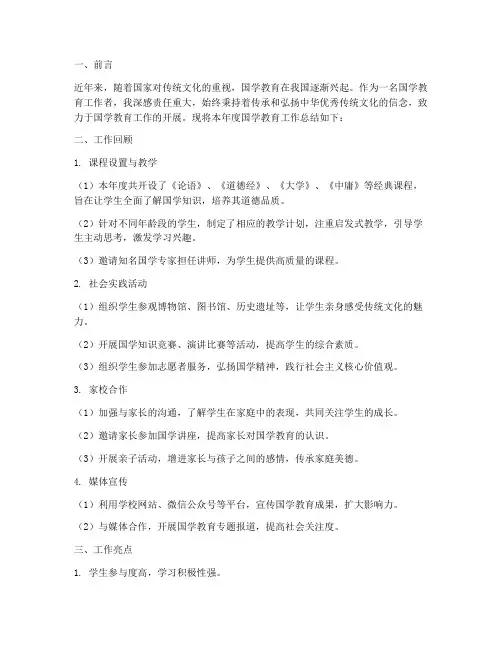 一、前言

近年来，随着国家对传统文化的重视，国学教育在我国逐渐兴起。作为一名国学教育工作者，我深感责任重大，始终秉持着传承和弘扬中华优秀传统文化的信念，致力于国学教育工作的开展。现将本年度国学教育工作总结如下：

二、工作回顾

1. 课程设置与教学

（1）本年度共开设了《论语》、《道德经》、《大学》、《中庸》等经典课程，旨在让学生全面了解国学知识，培养其道德品质。

（2）针对不同年龄段的学生，制定了相应的教学计划，注重启发式教学，引导学生主动思考，激发学习兴趣。

（3）邀请知名国学专家担任讲师，为学生提供高质量的课程。

2. 社会实践活动

（1）组织学生参观博物馆、图书馆、历史遗址等，让学生亲身感受传统文化的魅力。

（2）开展国学知识竞赛、演讲比赛等活动，提高学生的综合素质。

（3）组织学生参加志愿者服务，弘扬国学精神，践行社会主义核心价值观。

3. 家校合作

（1）加强与家长的沟通，了解学生在家庭中的表现，共同关注学生的成长。

（2）邀请家长参加国学讲座，提高家长对国学教育的认识。

（3）开展亲子活动，增进家长与孩子之间的感情，传承家庭美德。

4. 媒体宣传

（1）利用学校网站、微信公众号等平台，宣传国学教育成果，扩大影响力。

（2）与媒体合作，开展国学教育专题报道，提高社会关注度。

三、工作亮点

1. 学生参与度高，学习积极性强。